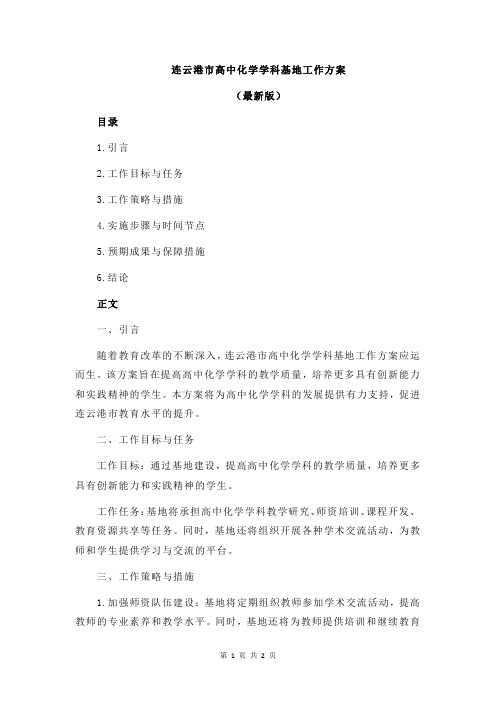 连云港市高中化学学科基地工作方案

（最新版）

目录

1.引言

2.工作目标与任务

3.工作策略与措施

4.实施步骤与时间节点

5.预期成果与保障措施

6.结论

正文

一、引言

随着教育改革的不断深入，连云港市高中化学学科基地工作方案应运而生。该方案旨在提高高中化学学科的教学质量，培养更多具有创新能力和实践精神的学生。本方案将为高中化学学科的发展提供有力支持，促进连云港市教育水平的提升。

二、工作目标与任务

工作目标：通过基地建设，提高高中化学学科的教学质量，培养更多具有创新能力和实践精神的学生。

工作任务：基地将承担高中化学学科教学研究、师资培训、课程开发、教育资源共享等任务。同时，基地还将组织开展各种学术交流活动，为教师和学生提供学习与交流的平台。

三、工作策略与措施

1.加强师资队伍建设：基地将定期组织教师参加学术交流活动，提高教师的专业素养和教学水平。同时，基地还将为教师提供培训和继续教育

第 1 页 共 2 页